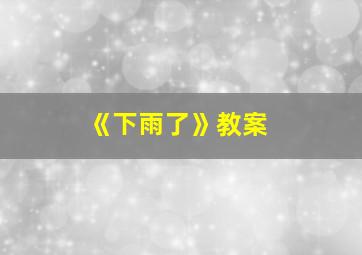 《下雨了》教案